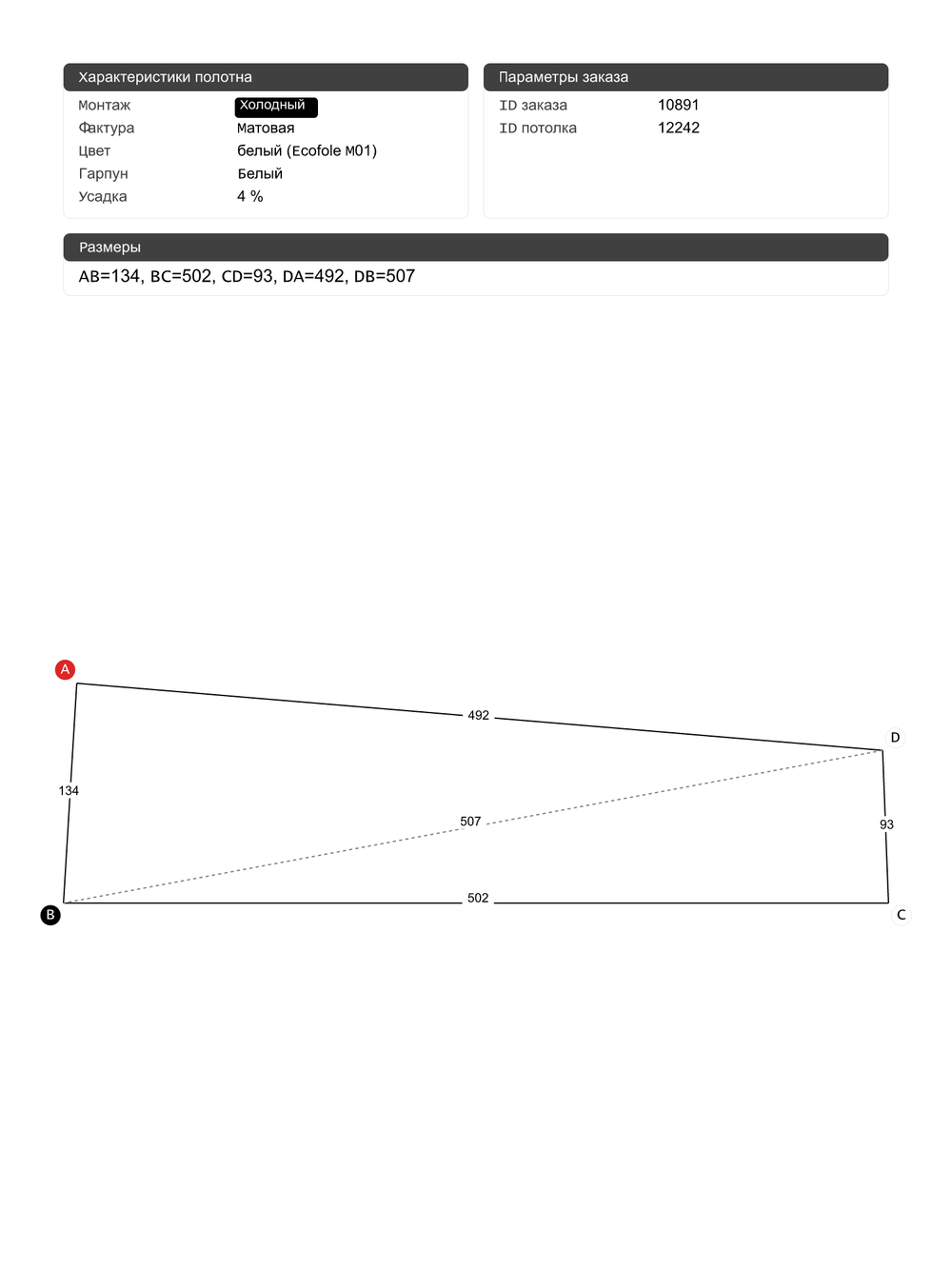 Характеристики полотна

| Монтаж | Холодный |
|---|---|
| Фактура | Матовая |
| Цвет | белый (Ecofole M01) |
| Гарпун | Белый |
| Усадка | 4 % |

Параметры заказа

| ID заказа | 10891 |
|---|---|
| ID потолка | 12242 |

Размеры

AB=134, BC=502, CD=93, DA=492, DB=507

A
492
D
134
507
93
502
B
C